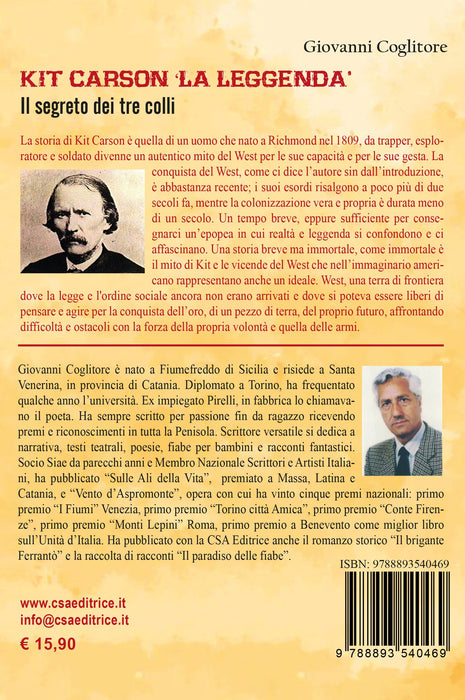 Giovanni Coglitore

KIT CARSON 'LA LEGGENDA'

Il segreto dei tre colli

La storia di Kit Carson è quella di un uomo che nato a Richmond nel 1809, da trapper, esploratore e soldato divenne un autentico mito del West per le sue capacità e per le sue gesta. La conquista del West, come ci dice l'autore sin dall'introduzione, è abbastanza recente; i suoi esordi risalgono a poco più di due secoli fa, mentre la colonizzazione vera e propria è durata meno di un secolo. Un tempo breve, eppure sufficiente per consegnarci un'epopea in cui realtà e leggenda si confondono e ci affascinano. Una storia breve ma immortale, come immortale è il mito di Kit e le vicende del West che nell'immaginario americano rappresentano anche un ideale. West, una terra di frontiera dove la legge e l'ordine sociale ancora non erano arrivati e dove si poteva essere liberi di pensare e agire per la conquista dell'oro, di un pezzo di terra, del proprio futuro, affrontando difficoltà e ostacoli con la forza della propria volontà e quella delle armi.

Giovanni Coglitore è nato a Fiumefreddo di Sicilia e risiede a Santa Venerina, in provincia di Catania. Diplomato a Torino, ha frequentato qualche anno l'università. Ex impiegato Pirelli, in fabbrica lo chiamavano il poeta. Ha sempre scritto per passione fin da ragazzo ricevendo premi e riconoscimenti in tutta la Penisola. Scrittore versatile si dedica a narrativa, testi teatrali, poesie, fiabe per bambini e racconti fantastici. Socio Siae da parecchi anni e Membro Nazionale Scrittori e Artisti Italiani, ha pubblicato "Sulle Ali della Vita", premiato a Massa, Latina e Catania, e "Vento d'Aspromonte", opera con cui ha vinto cinque premi nazionali: primo premio "I Fiumi" Venezia, primo premio "Torino città Amica", primo premio "Conte Firenze", primo premio "Monti Lepini" Roma, primo premio a Benevento come miglior libro sull'Unità d'Italia. Ha pubblicato con la CSA Editrice anche il romanzo storico "Il brigante Ferrantò" e la raccolta di racconti "Il paradiso delle fiabe".

ISBN: 9788893540469

www.csaeditrice.it
info@csaeditrice.it

€ 15,90

9 788893 540469